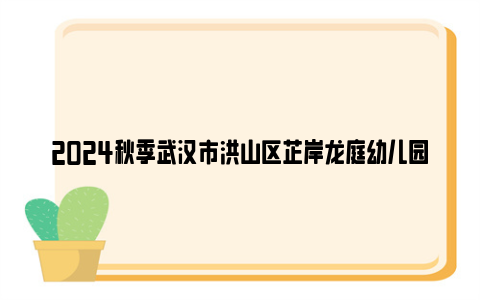 2024秋季武汉市洪山区芷岸龙庭幼儿园